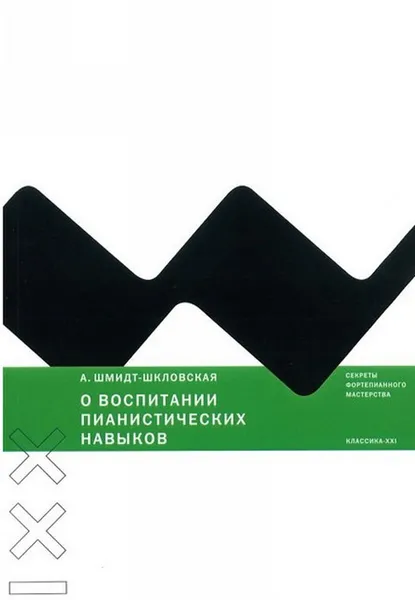 А. ШМИДТ-ШКЛОВСКАЯ

О ВОСПИТАНИИ ПИАНИСТИЧЕСКИХ НАВЫКОВ

СЕКРЕТЫ ФОРТЕПИАННОГО МАСТЕРСТВА

КЛАССИКА-XXI